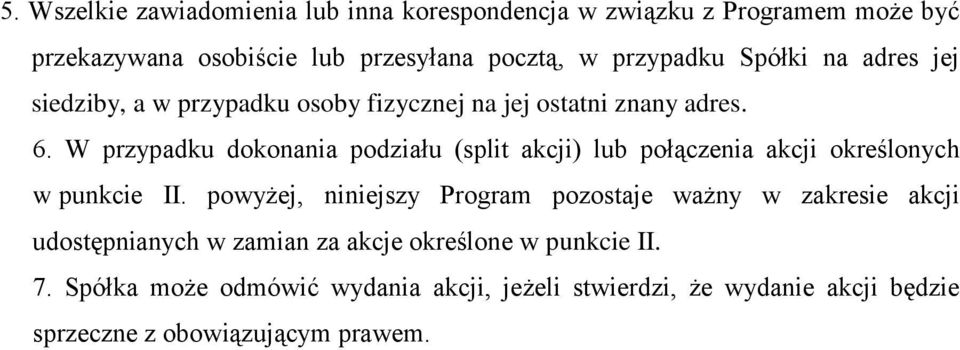 5. Wszelkie zawiadomienia lub inna korespondencja w związku z Programem może być przekazywana osobiście lub przesyłana pocztą, w przypadku Spółki na adres jej siedziby, a w przypadku osoby fizycznej na jej ostatni znany adres.

6. W przypadku dokonania podziału (split akcji) lub połączenia akcji określonych w punkcie II. powyżej, niniejszy Program pozostaje ważny w zakresie akcji udostępnianych w zamian za akcje określone w punkcie II.

7. Spółka może odmówić wydania akcji, jeżeli stwierdzi, że wydanie akcji będzie sprzeczne z obowiązującym prawem.